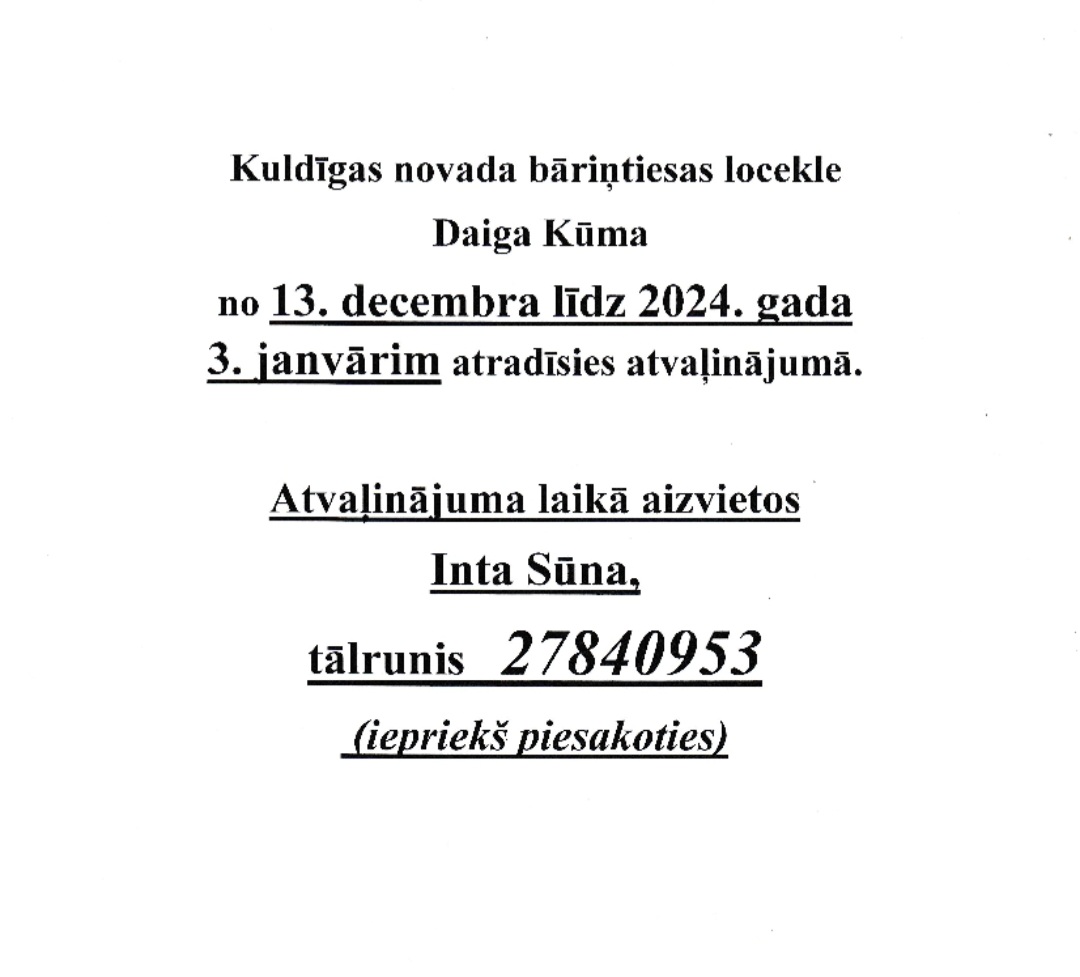 Kuldīgas novada bāriņtiesas locekle

Daiga Kūma

no 13. decembra līdz 2024. gada 3. janvārim atradīsies atvaļinājumā.

Atvaļinājuma laikā aizvietos

Inta Sūna,

tālrunis 27840953

(iepriekš piesakoties)